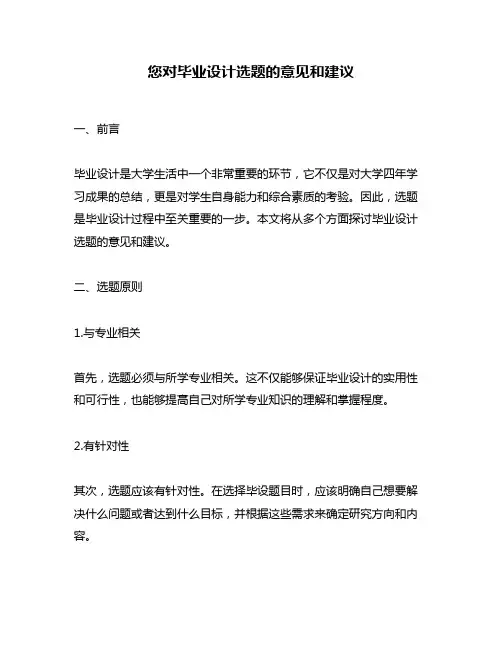 您对毕业设计选题的意见和建议

一、前言

毕业设计是大学生活中一个非常重要的环节，它不仅是对大学四年学习成果的总结，更是对学生自身能力和综合素质的考验。因此，选题是毕业设计过程中至关重要的一步。本文将从多个方面探讨毕业设计选题的意见和建议。

二、选题原则

1.与专业相关

首先，选题必须与所学专业相关。这不仅能够保证毕业设计的实用性和可行性，也能够提高自己对所学专业知识的理解和掌握程度。

2.有针对性

其次，选题应该有针对性。在选择毕设题目时，应该明确自己想要解决什么问题或者达到什么目标，并根据这些需求来确定研究方向和内容。